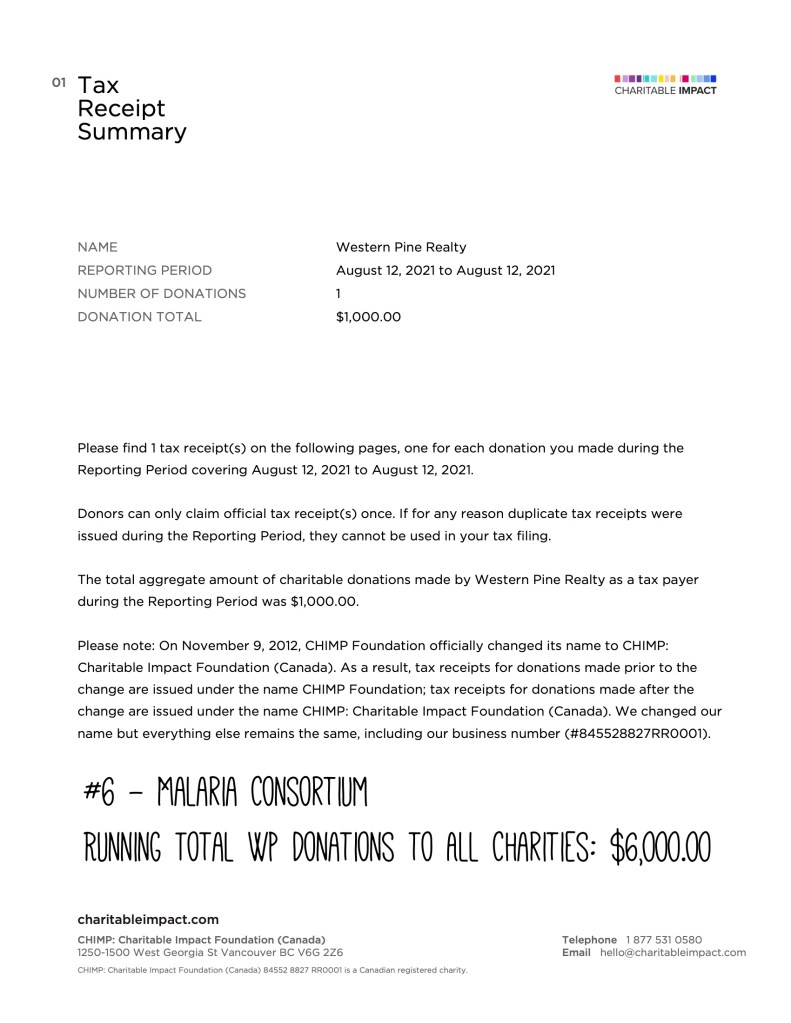 01 Tax Receipt Summary

CHARITABLE IMPACT

| NAME | Western Pine Realty |
|---|---|
| REPORTING PERIOD | August 12, 2021 to August 12, 2021 |
| NUMBER OF DONATIONS | 1 |
| DONATION TOTAL | $1,000.00 |

Please find 1 tax receipt(s) on the following pages, one for each donation you made during the Reporting Period covering August 12, 2021 to August 12, 2021.

Donors can only claim official tax receipt(s) once. If for any reason duplicate tax receipts were issued during the Reporting Period, they cannot be used in your tax filing.

The total aggregate amount of charitable donations made by Western Pine Realty as a tax payer during the Reporting Period was $1,000.00.

Please note: On November 9, 2012, CHIMP Foundation officially changed its name to CHIMP: Charitable Impact Foundation (Canada). As a result, tax receipts for donations made prior to the change are issued under the name CHIMP Foundation; tax receipts for donations made after the change are issued under the name CHIMP: Charitable Impact Foundation (Canada). We changed our name but everything else remains the same, including our business number (#845528827RR0001).

#6 – MALARIA CONSORTIUM

RUNNING TOTAL WP DONATIONS TO ALL CHARITIES: $6,000.00

charitableimpact.com

CHIMP: Charitable Impact Foundation (Canada)
1250-1500 West Georgia St Vancouver BC V6G 2Z6

Telephone 1 877 531 0580
Email hello@charitableimpact.com

CHIMP: Charitable Impact Foundation (Canada) 84552 8827 RR0001 is a Canadian registered charity.